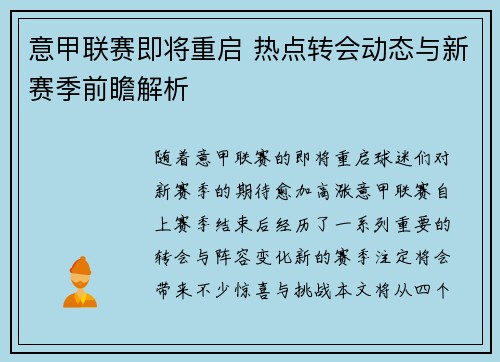 意甲联赛即将重启 热点转会动态与新赛季前瞻解析

随着意甲联赛的即将重启球迷们对新赛季的期待愈加高涨意甲联赛自上赛季结束后经历了一系列重要的转会与阵容变化新的赛季注定将会带来不少惊喜与挑战本文将从四个